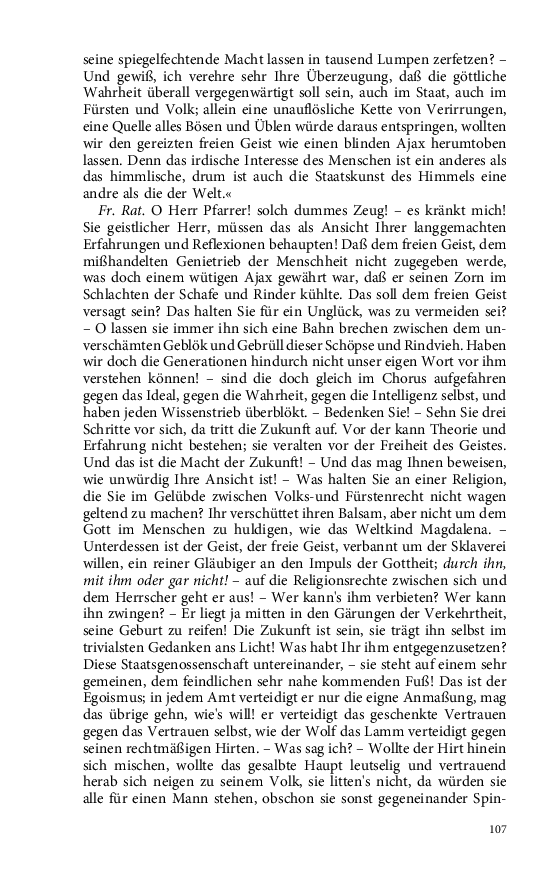 seine spiegelfechtende Macht lassen in tausend Lumpen zerfetzen? – Und gewiß, ich verehre sehr Ihre Überzeugung, daß die göttliche Wahrheit überall vergegenwärtigt soll sein, auch im Staat, auch im Fürsten und Volk; allein eine unauflösliche Kette von Verirrungen, eine Quelle alles Bösen und Üblen würde daraus entspringen, wollten wir den gereizten freien Geist wie einen blinden Ajax herumtoben lassen. Denn das irdische Interesse des Menschen ist ein anderes als das himmlische, drum ist auch die Staatskunst des Himmels eine andre als die der Welt.«

Fr. Rat. O Herr Pfarrer! solch dummes Zeug! – es kränkt mich! Sie geistlicher Herr, müssen das als Ansicht Ihrer langgemachten Erfahrungen und Reflexionen behaupten! Daß dem freien Geist, dem mißhandelten Genietrieb der Menschheit nicht zugegeben werde, was doch einem wütigen Ajax gewährt war, daß er seinen Zorn im Schlachten der Schafe und Rinder kühlte. Das soll dem freien Geist versagt sein? Das halten Sie für ein Unglück, was zu vermeiden sei? – O lassen sie immer ihn sich eine Bahn brechen zwischen dem unverschämten Geblök und Gebrüll dieser Schöpse und Rindvieh. Haben wir doch die Generationen hindurch nicht unser eigen Wort vor ihm verstehen können! – sind die doch gleich im Chorus aufgefahren gegen das Ideal, gegen die Wahrheit, gegen die Intelligenz selbst, und haben jeden Wissenstrieb überblökt. – Bedenken Sie! – Sehn Sie drei Schritte vor sich, da tritt die Zukunft auf. Vor der kann Theorie und Erfahrung nicht bestehen; sie veralten vor der Freiheit des Geistes. Und das ist die Macht der Zukunft! – Und das mag Ihnen beweisen, wie unwürdig Ihre Ansicht ist! – Was halten Sie an einer Religion, die Sie im Gelübde zwischen Volks-und Fürstenrecht nicht wagen geltend zu machen? Ihr verschüttet ihren Balsam, aber nicht um dem Gott im Menschen zu huldigen, wie das Weltkind Magdalena. – Unterdessen ist der Geist, der freie Geist, verbannt um der Sklaverei willen, ein reiner Gläubiger an den Impuls der Gottheit; durch ihn, mit ihm oder gar nicht! – auf die Religionsrechte zwischen sich und dem Herrscher geht er aus! – Wer kann's ihm verbieten? Wer kann ihn zwingen? – Er liegt ja mitten in den Gärungen der Verkehrtheit, seine Geburt zu reifen! Die Zukunft ist sein, sie trägt ihn selbst im trivialsten Gedanken ans Licht! Was habt Ihr ihm entgegenzusetzen? Diese Staatsgenossenschaft untereinander, – sie steht auf einem sehr gemeinen, dem feindlichen sehr nahe kommenden Fuß! Das ist der Egoismus; in jedem Amt verteidigt er nur die eigne Anmaßung, mag das übrige gehn, wie's will! er verteidigt das geschenkte Vertrauen gegen das Vertrauen selbst, wie der Wolf das Lamm verteidigt gegen seinen rechtmäßigen Hirten. – Was sag ich? – Wollte der Hirt hinein sich mischen, wollte das gesalbte Haupt leutselig und vertrauend herab sich neigen zu seinem Volk, sie litten's nicht, da würden sie alle für einen Mann stehen, obschon sie sonst gegeneinander Spin-

107